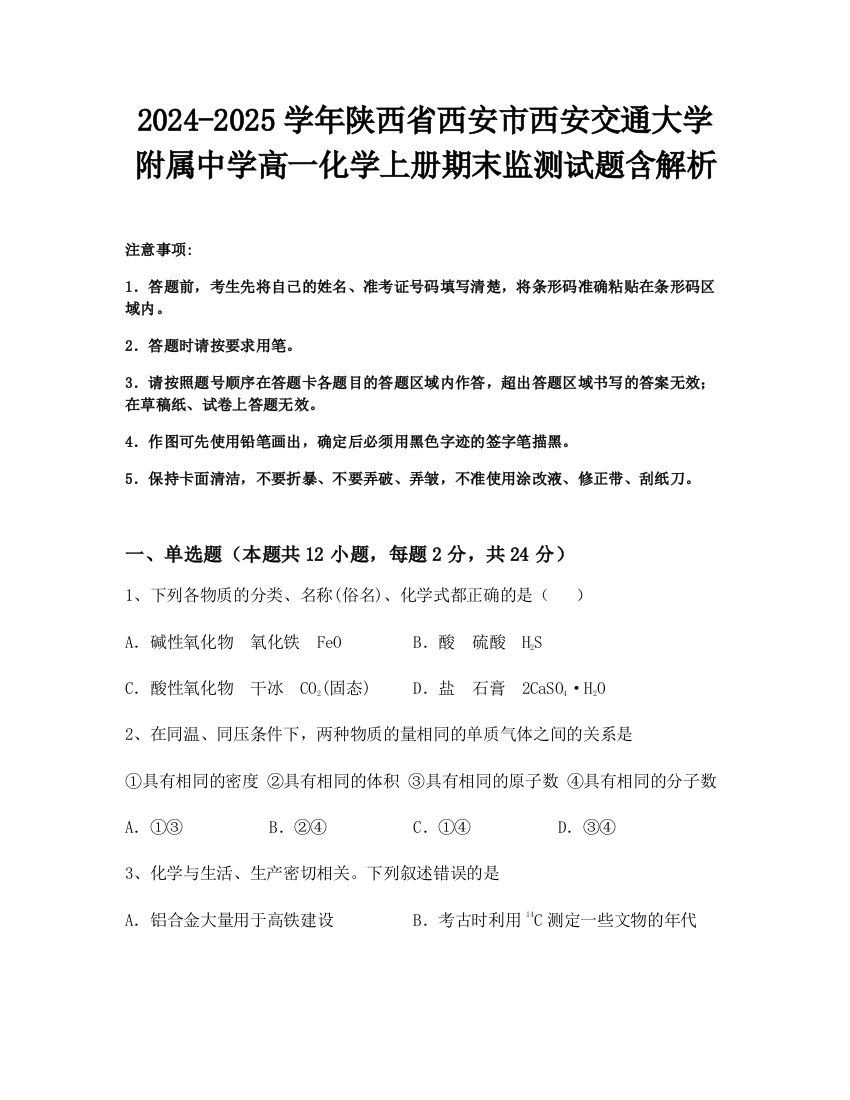 2024-2025 学年陕西省西安市西安交通大学附属中学高一化学上册期末监测试题含解析

注意事项:

1．答题前，考生先将自己的姓名、准考证号码填写清楚，将条形码准确粘贴在条形码区域内。

2．答题时请按要求用笔。

3．请按照题号顺序在答题卡各题目的答题区域内作答，超出答题区域书写的答案无效；在草稿纸、试卷上答题无效。

4．作图可先使用铅笔画出，确定后必须用黑色字迹的签字笔描黑。

5．保持卡面清洁，不要折暴、不要弄破、弄皱，不准使用涂改液、修正带、刮纸刀。

一、单选题（本题共 12 小题，每题 2 分，共 24 分）

1、下列各物质的分类、名称(俗名)、化学式都正确的是（　　）

A．碱性氧化物　氧化铁　FeO　　　B．酸　硫酸　$H_2S$

C．酸性氧化物　干冰　$CO_2$(固态)　　D．盐　石膏　$2CaSO_4 \cdot H_2O$

2、在同温、同压条件下，两种物质的量相同的单质气体之间的关系是

①具有相同的密度 ②具有相同的体积 ③具有相同的原子数 ④具有相同的分子数

A．①③　　B．②④　　C．①④　　D．③④

3、化学与生活、生产密切相关。下列叙述错误的是

A．铝合金大量用于高铁建设　　B．考古时利用 $^{14}C$ 测定一些文物的年代